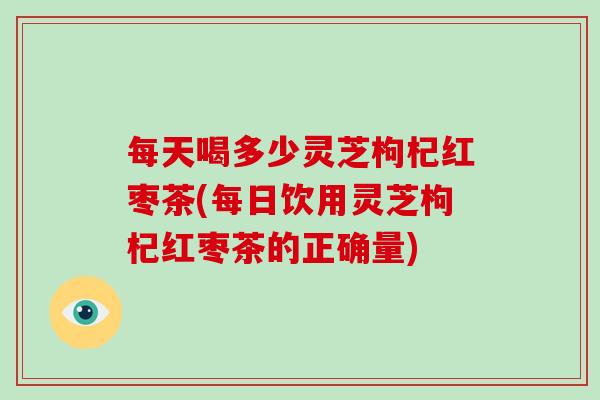 每天喝多少灵芝枸杞红枣茶(每日饮用灵芝枸杞红枣茶的正确量)